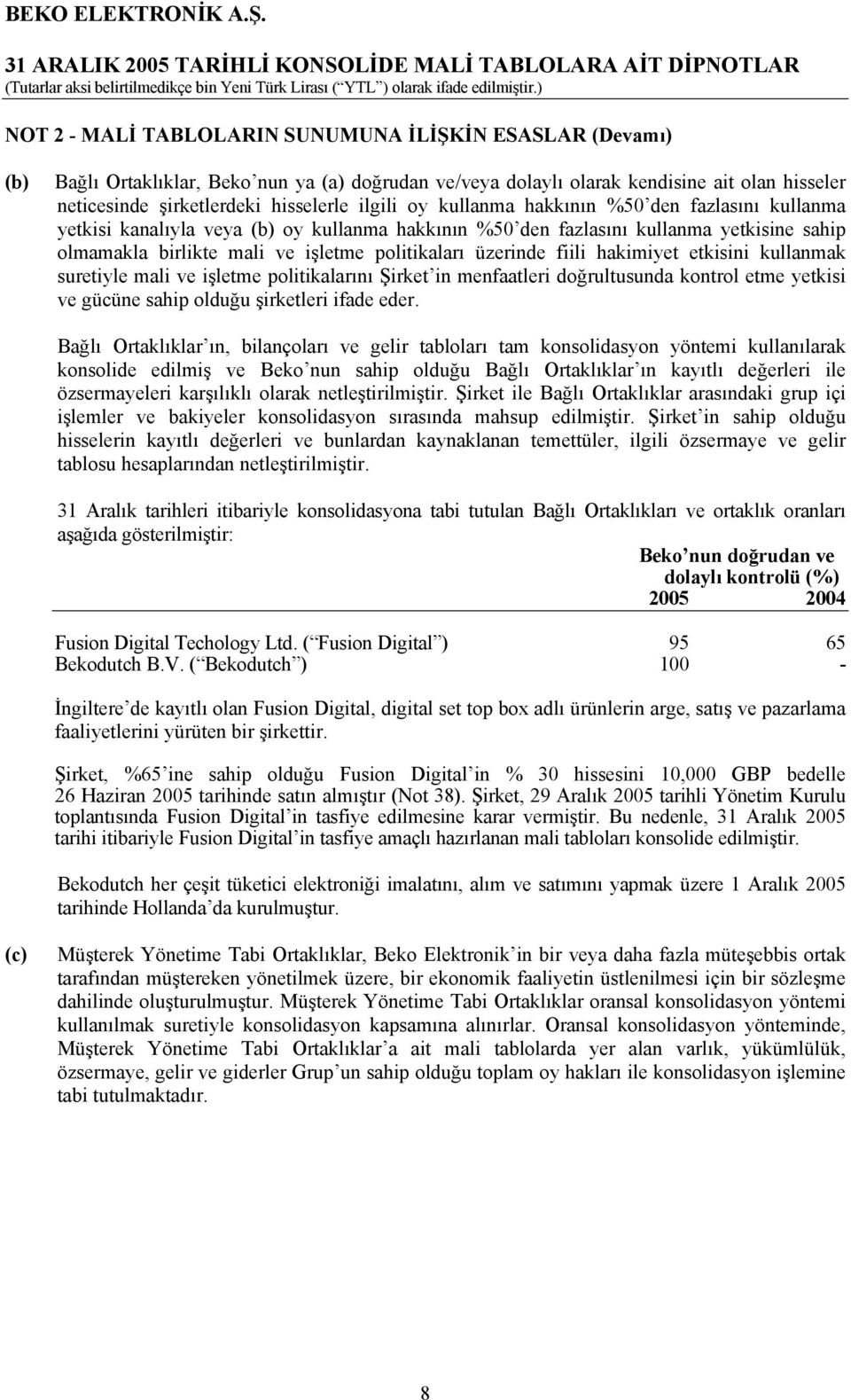 BEKO ELEKTRONİK A.Ş.

31 ARALIK 2005 TARİHLİ KONSOLİDE MALİ TABLOLARA AİT DİPNOTLAR
(Tutarlar aksi belirtilmedikçe bin Yeni Türk Lirası (“YTL”) olarak ifade edilmiştir.)

NOT 2 - MALİ TABLOLARIN SUNUMUNA İLİŞKİN ESASLAR (Devamı)

(b) Bağlı Ortaklıklar, Beko’nun ya (a) doğrudan ve/veya dolaylı olarak kendisine ait olan hisseler neticesinde şirketlerdeki hisselerle ilgili oy kullanma hakkının %50’den fazlasını kullanma yetkisi kanalıyla veya (b) oy kullanma hakkının %50’den fazlasını kullanma yetkisine sahip olmamakla birlikte mali ve işletme politikaları üzerinde fiili hakimiyet etkisini kullanmak suretiyle mali ve işletme politikalarını Şirket’in menfaatleri doğrultusunda kontrol etme yetkisi ve gücüne sahip olduğu şirketleri ifade eder.

Bağlı Ortaklıklar’ın, bilançoları ve gelir tabloları tam konsolidasyon yöntemi kullanılarak konsolide edilmiş ve Beko’nun sahip olduğu Bağlı Ortaklıklar’ın kayıtlı değerleri ile özsermayeleri karşılıklı olarak netleştirilmiştir. Şirket ile Bağlı Ortaklıklar arasındaki grup içi işlemler ve bakiyeler konsolidasyon sırasında mahsup edilmiştir. Şirket’in sahip olduğu hisselerin kayıtlı değerleri ve bunlardan kaynaklanan temettüler, ilgili özsermaye ve gelir tablosu hesaplarından netleştirilmiştir.

31 Aralık tarihleri itibariyle konsolidasyona tabi tutulan Bağlı Ortaklıkları ve ortaklık oranları aşağıda gösterilmiştir:

| | Beko’nun doğrudan ve dolaylı kontrolü (%) 2005 | 2004 |
|---|---|---|
| Fusion Digital Techology Ltd. (“Fusion Digital”) | 95 | 65 |
| Bekodutch B.V. (“Bekodutch”) | 100 | - |

İngiltere’de kayıtlı olan Fusion Digital, digital set top box adlı ürünlerin arge, satış ve pazarlama faaliyetlerini yürüten bir şirkettir.

Şirket, %65’ine sahip olduğu Fusion Digital’in % 30 hissesini 10,000 GBP bedelle 26 Haziran 2005 tarihinde satın almıştır (Not 38). Şirket, 29 Aralık 2005 tarihli Yönetim Kurulu toplantısında Fusion Digital’in tasfiye edilmesine karar vermiştir. Bu nedenle, 31 Aralık 2005 tarihi itibariyle Fusion Digital’in tasfiye amaçlı hazırlanan mali tabloları konsolide edilmiştir.

Bekodutch her çeşit tüketici elektroniği imalatını, alım ve satımını yapmak üzere 1 Aralık 2005 tarihinde Hollanda’da kurulmuştur.

(c) Müşterek Yönetime Tabi Ortaklıklar, Beko Elektronik’in bir veya daha fazla müteşebbis ortak tarafından müştereken yönetilmek üzere, bir ekonomik faaliyetin üstlenilmesi için bir sözleşme dahilinde oluşturulmuştur. Müşterek Yönetime Tabi Ortaklıklar oransal konsolidasyon yöntemi kullanılmak suretiyle konsolidasyon kapsamına alınırlar. Oransal konsolidasyon yönteminde, Müşterek Yönetime Tabi Ortaklıklar’a ait mali tablolarda yer alan varlık, yükümlülük, özsermaye, gelir ve giderler Grup’un sahip olduğu toplam oy hakları ile konsolidasyon işlemine tabi tutulmaktadır.

8